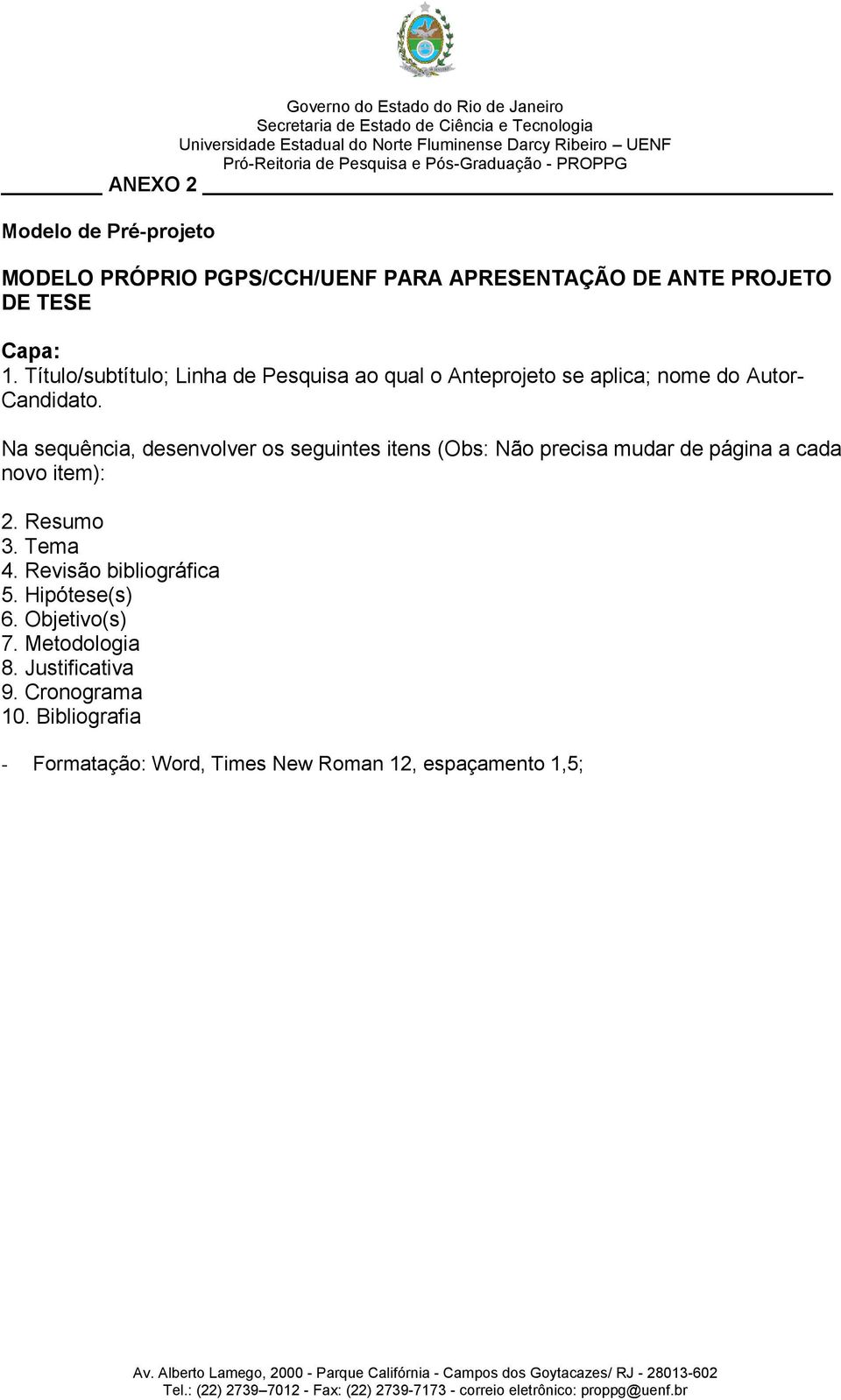 Governo do Estado do Rio de Janeiro
Secretaria de Estado de Ciência e Tecnologia
Universidade Estadual do Norte Fluminense Darcy Ribeiro – UENF
Pró-Reitoria de Pesquisa e Pós-Graduação - PROPPG

ANEXO 2

Modelo de Pré-projeto

MODELO PRÓPRIO PGPS/CCH/UENF PARA APRESENTAÇÃO DE ANTE PROJETO DE TESE

Capa:
1. Título/subtítulo; Linha de Pesquisa ao qual o Anteprojeto se aplica; nome do Autor-Candidato.

Na sequência, desenvolver os seguintes itens (Obs: Não precisa mudar de página a cada novo item):

2. Resumo
3. Tema
4. Revisão bibliográfica
5. Hipótese(s)
6. Objetivo(s)
7. Metodologia
8. Justificativa
9. Cronograma
10. Bibliografia

- Formatação: Word, Times New Roman 12, espaçamento 1,5;

Av. Alberto Lamego, 2000 - Parque Califórnia - Campos dos Goytacazes/ RJ - 28013-602
Tel.: (22) 2739–7012 - Fax: (22) 2739-7173 - correio eletrônico: proppg@uenf.br